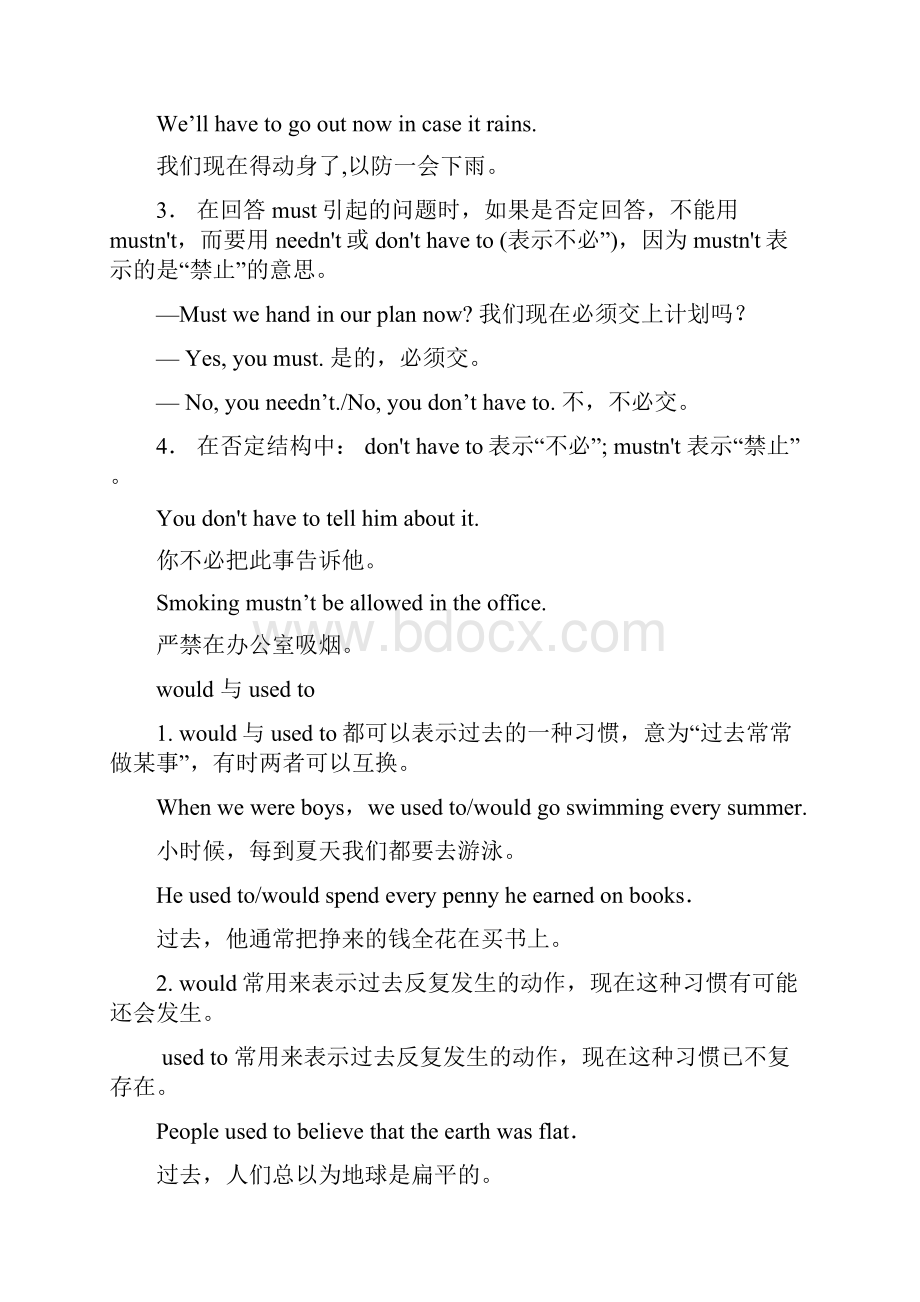 We’ll have to go out now in case it rains.

我们现在得动身了,以防一会下雨。

3． 在回答 must 引起的问题时，如果是否定回答，不能用 mustn't，而要用 needn't 或 don't have to (表示不必”)，因为 mustn't 表示的是“禁止”的意思。

—Must we hand in our plan now? 我们现在必须交上计划吗？

— Yes, you must. 是的，必须交。

— No, you needn’t./No, you don’t have to. 不，不必交。

4． 在否定结构中： don't have to 表示“不必”; mustn't 表示“禁止”。

You don't have to tell him about it.

你不必把此事告诉他。

Smoking mustn’t be allowed in the office.

严禁在办公室吸烟。

www.bdocx.com

would 与 used to

1. would 与 used to 都可以表示过去的一种习惯，意为“过去常常做某事”，有时两者可以互换。

When we were boys，we used to/would go swimming every summer.

小时候，每到夏天我们都要去游泳。

He used to/would spend every penny he earned on books．

过去，他通常把挣来的钱全花在买书上。

2. would 常用来表示过去反复发生的动作，现在这种习惯有可能还会发生。

used to 常用来表示过去反复发生的动作，现在这种习惯已不复存在。

People used to believe that the earth was flat．

过去，人们总以为地球是扁平的。